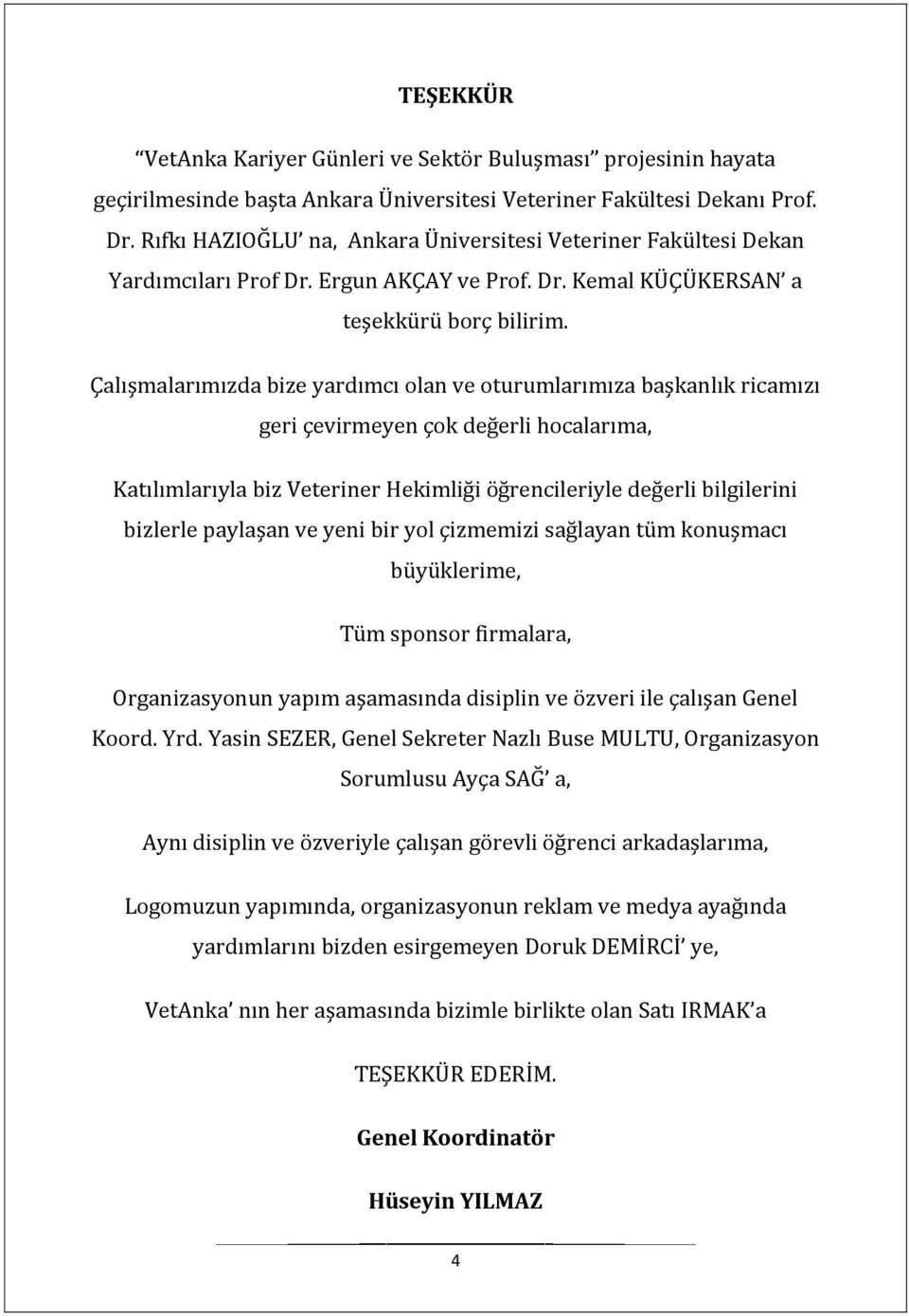 TEŞEKKÜR

“VetAnka Kariyer Günleri ve Sektör Buluşması” projesinin hayata geçirilmesinde başta Ankara Üniversitesi Veteriner Fakültesi Dekanı Prof. Dr. Rıfkı HAZIOĞLU’ na, Ankara Üniversitesi Veteriner Fakültesi Dekan Yardımcıları Prof Dr. Ergun AKÇAY ve Prof. Dr. Kemal KÜÇÜKERSAN’ a teşekkürü borç bilirim.

Çalışmalarımızda bize yardımcı olan ve oturumlarımıza başkanlık ricamızı geri çevirmeyen çok değerli hocalarıma,

Katılımlarıyla biz Veteriner Hekimliği öğrencileriyle değerli bilgilerini bizlerle paylaşan ve yeni bir yol çizmemizi sağlayan tüm konuşmacı büyüklerime,

Tüm sponsor firmalara,

Organizasyonun yapım aşamasında disiplin ve özveri ile çalışan Genel Koord. Yrd. Yasin SEZER, Genel Sekreter Nazlı Buse MULTU, Organizasyon Sorumlusu Ayça SAĞ’ a,

Aynı disiplin ve özveriyle çalışan görevli öğrenci arkadaşlarıma,

Logomuzun yapımında, organizasyonun reklam ve medya ayağında yardımlarını bizden esirgemeyen Doruk DEMİRCİ’ ye,

VetAnka’ nın her aşamasında bizimle birlikte olan Satı IRMAK’a

TEŞEKKÜR EDERİM.

Genel Koordinatör

Hüseyin YILMAZ

4